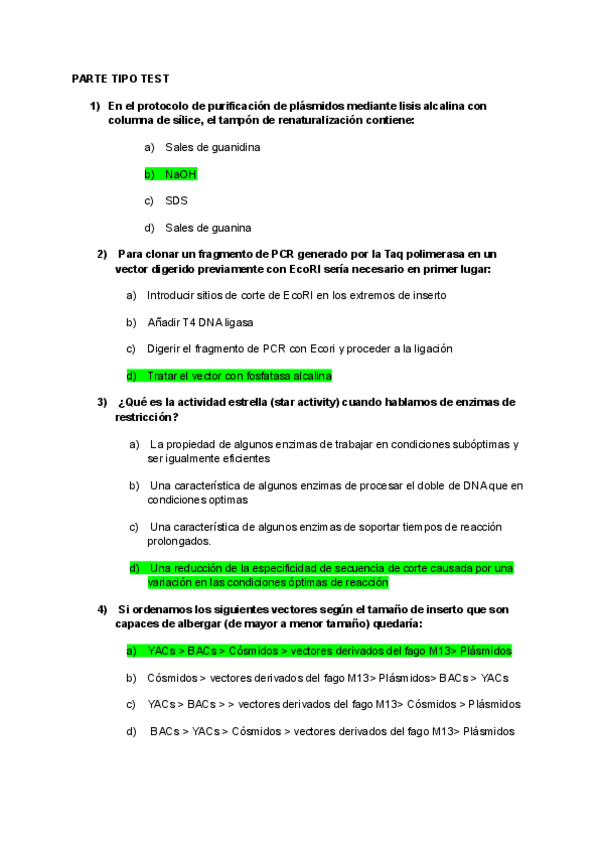 PARTE TIPO TEST

1) En el protocolo de purificación de plásmidos mediante lisis alcalina con columna de sílice, el tampón de renaturalización contiene:

a) Sales de guanidina

b) NaOH

c) SDS

d) Sales de guanina

2) Para clonar un fragmento de PCR generado por la Taq polimerasa en un vector digerido previamente con EcoRI sería necesario en primer lugar:

a) Introducir sitios de corte de EcoRI en los extremos de inserto

b) Añadir T4 DNA ligasa

c) Digerir el fragmento de PCR con Ecori y proceder a la ligación

d) Tratar el vector con fosfatasa alcalina

3) ¿Qué es la actividad estrella (star activity) cuando hablamos de enzimas de restricción?

a) La propiedad de algunos enzimas de trabajar en condiciones subóptimas y ser igualmente eficientes

b) Una característica de algunos enzimas de procesar el doble de DNA que en condiciones optimas

c) Una característica de algunos enzimas de soportar tiempos de reacción prolongados.

d) Una reducción de la especificidad de secuencia de corte causada por una variación en las condiciones óptimas de reacción

4) Si ordenamos los siguientes vectores según el tamaño de inserto que son capaces de albergar (de mayor a menor tamaño) quedaría:

a) YACs > BACs > Cósmidos > vectores derivados del fago M13> Plásmidos

b) Cósmidos > vectores derivados del fago M13> Plásmidos> BACs > YACs

c) YACs > BACs > > vectores derivados del fago M13> Cósmidos > Plásmidos

d) BACs > YACs > Cósmidos > vectores derivados del fago M13> Plásmidos